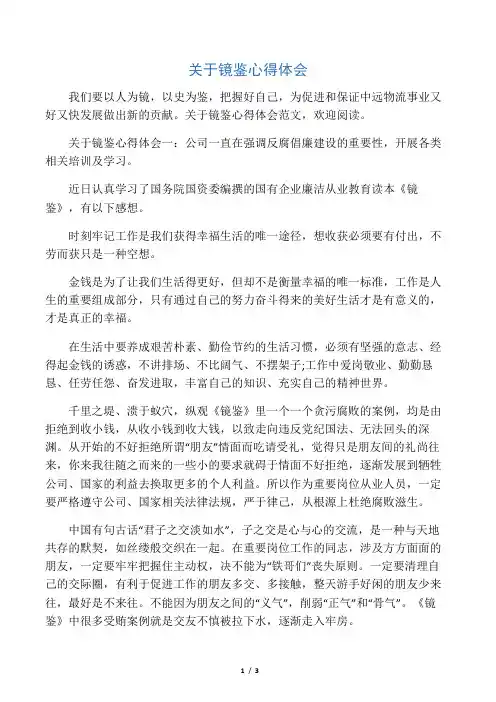 关于镜鉴心得体会

我们要以人为镜，以史为鉴，把握好自己，为促进和保证中远物流事业又好又快发展做出新的贡献。关于镜鉴心得体会范文，欢迎阅读。

关于镜鉴心得体会一：公司一直在强调反腐倡廉建设的重要性，开展各类相关培训及学习。

近日认真学习了国务院国资委编撰的国有企业廉洁从业教育读本《镜鉴》，有以下感想。

时刻牢记工作是我们获得幸福生活的唯一途径，想收获必须要有付出，不劳而获只是一种空想。

金钱是为了让我们生活得更好，但却不是衡量幸福的唯一标准，工作是人生的重要组成部分，只有通过自己的努力奋斗得来的美好生活才是有意义的，才是真正的幸福。

在生活中要养成艰苦朴素、勤俭节约的生活习惯，必须有坚强的意志、经得起金钱的诱惑，不讲排场、不比阔气、不摆架子;工作中爱岗敬业、勤勤恳恳、任劳任怨、奋发进取，丰富自己的知识、充实自己的精神世界。

千里之堤、溃于蚁穴，纵观《镜鉴》里一个一个贪污腐败的案例，均是由拒绝到收小钱，从收小钱到收大钱，以致走向违反党纪国法、无法回头的深渊。从开始的不好拒绝所谓“朋友”情面而吃请受礼，觉得只是朋友间的礼尚往来，你来我往随之而来的一些小的要求就碍于情面不好拒绝，逐渐发展到牺牲公司、国家的利益去换取更多的个人利益。所以作为重要岗位从业人员，一定要严格遵守公司、国家相关法律法规，严于律己，从根源上杜绝腐败滋生。

中国有句古话“君子之交淡如水”，子之交是心与心的交流，是一种与天地共存的默契，如丝缕般交织在一起。在重要岗位工作的同志，涉及方方面面的朋友，一定要牢牢把握住主动权，决不能为“铁哥们”丧失原则。一定要清理自己的交际圈，有利于促进工作的朋友多交、多接触，整天游手好闲的朋友少来往，最好是不来往。不能因为朋友之间的“义气”，削弱“正气”和“骨气”。《镜鉴》中很多受贿案例就是交友不慎被拉下水，逐渐走入牢房。

1 / 3